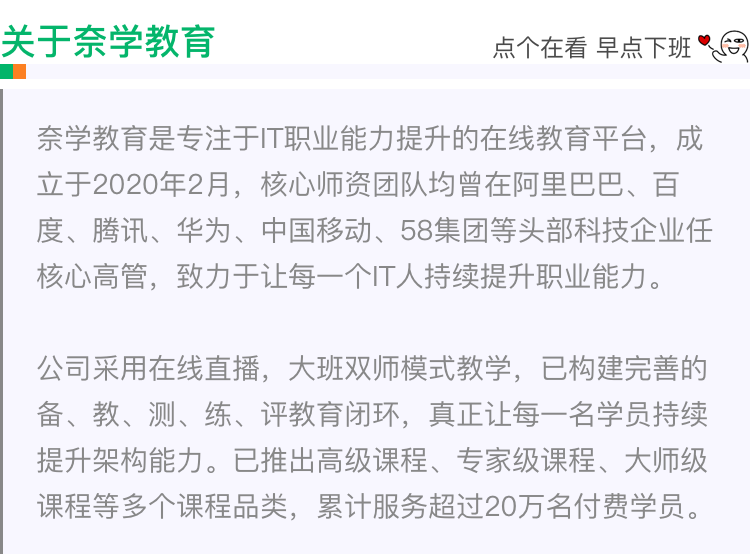 关于奈学教育

点个在看 早点下班

奈学教育是专注于IT职业能力提升的在线教育平台，成立于2020年2月，核心师资团队均曾在阿里巴巴、百度、腾讯、华为、中国移动、58集团等头部科技企业任核心高管，致力于让每一个IT人持续提升职业能力。

公司采用在线直播，大班双师模式教学，已构建完善的备、教、测、练、评教育闭环，真正让每一名学员持续提升架构能力。已推出高级课程、专家级课程、大师级课程等多个课程品类，累计服务超过20万名付费学员。